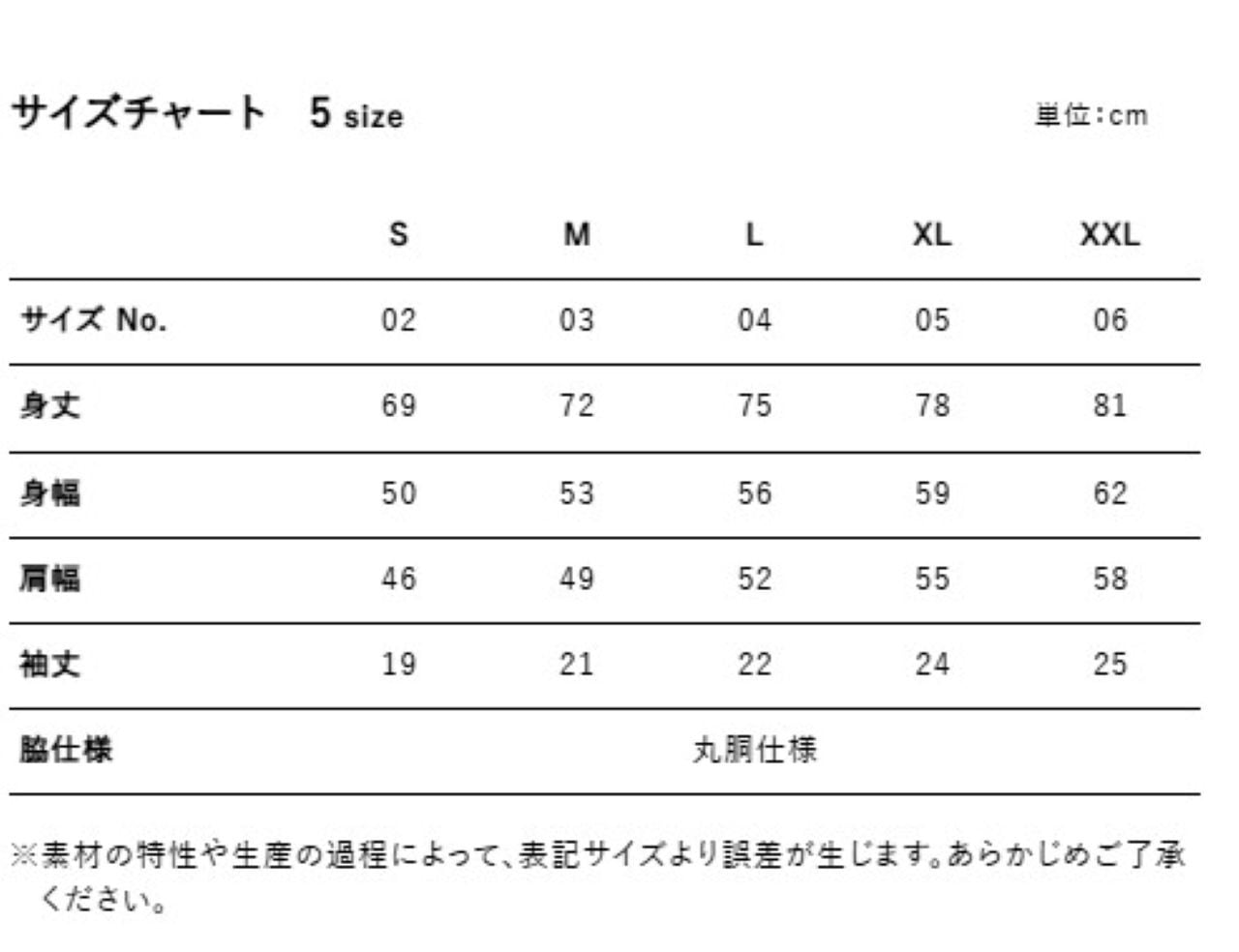 サイズチャート　5 size

単位：cm

| | S | M | L | XL | XXL |
|---|---|---|---|---|---|
| サイズ No. | 02 | 03 | 04 | 05 | 06 |
| 身丈 | 69 | 72 | 75 | 78 | 81 |
| 身幅 | 50 | 53 | 56 | 59 | 62 |
| 肩幅 | 46 | 49 | 52 | 55 | 58 |
| 袖丈 | 19 | 21 | 22 | 24 | 25 |
| 脇仕様 | 丸胴仕様 | | | | |

※素材の特性や生産の過程によって、表記サイズより誤差が生じます。あらかじめご了承ください。